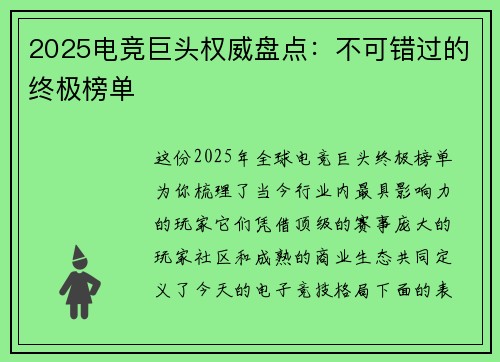 2025电竞巨头权威盘点：不可错过的终极榜单

这份2025年全球电竞巨头终极榜单为你梳理了当今行业内最具影响力的玩家它们凭借顶级的赛事庞大的玩家社区和成熟的商业生态共同定义了今天的电子竞技格局下面的表